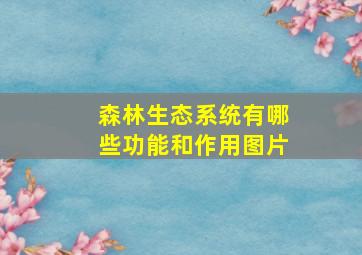 森林生态系统有哪些功能和作用图片